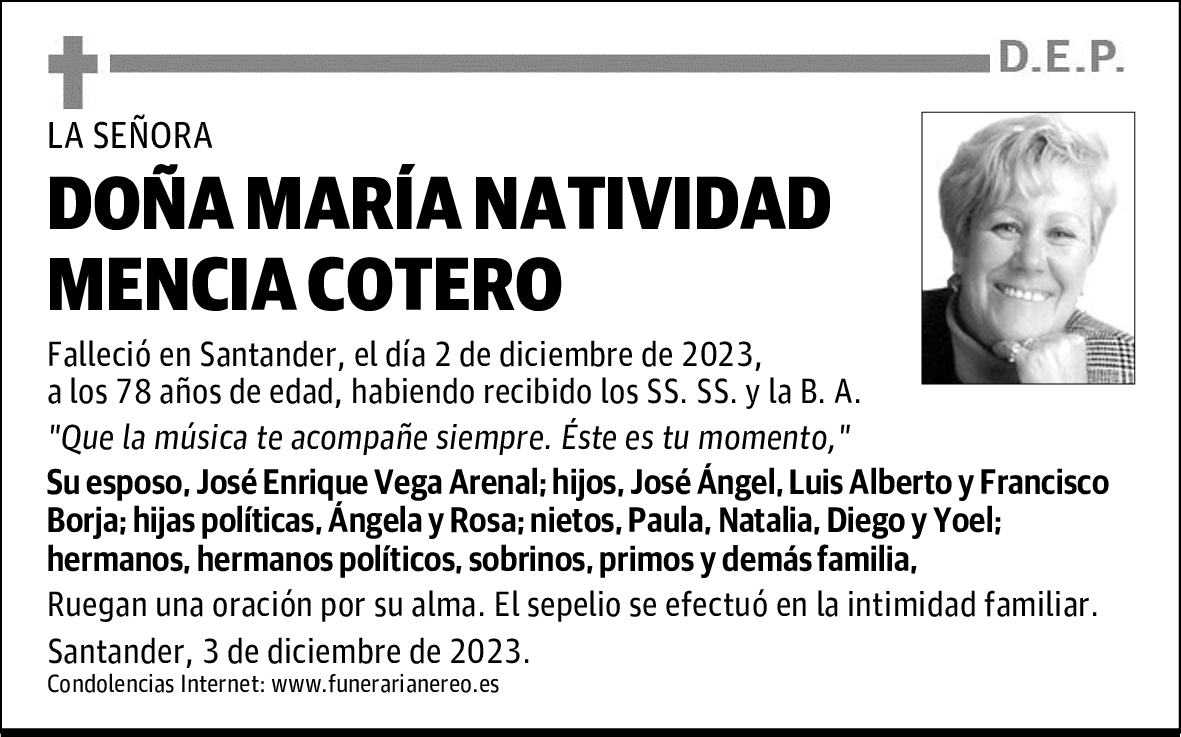 D.E.P.

LA SEÑORA

DOÑA MARÍA NATIVIDAD MENCIA COTERO

Falleció en Santander, el día 2 de diciembre de 2023, a los 78 años de edad, habiendo recibido los SS. SS. y la B. A.

"Que la música te acompañe siempre. Éste es tu momento,"

Su esposo, José Enrique Vega Arenal; hijos, José Ángel, Luis Alberto y Francisco Borja; hijas políticas, Ángela y Rosa; nietos, Paula, Natalia, Diego y Yoel; hermanos, hermanos políticos, sobrinos, primos y demás familia,

Ruegan una oración por su alma. El sepelio se efectuó en la intimidad familiar.

Santander, 3 de diciembre de 2023.

Condolencias Internet: www.funerarianereo.es